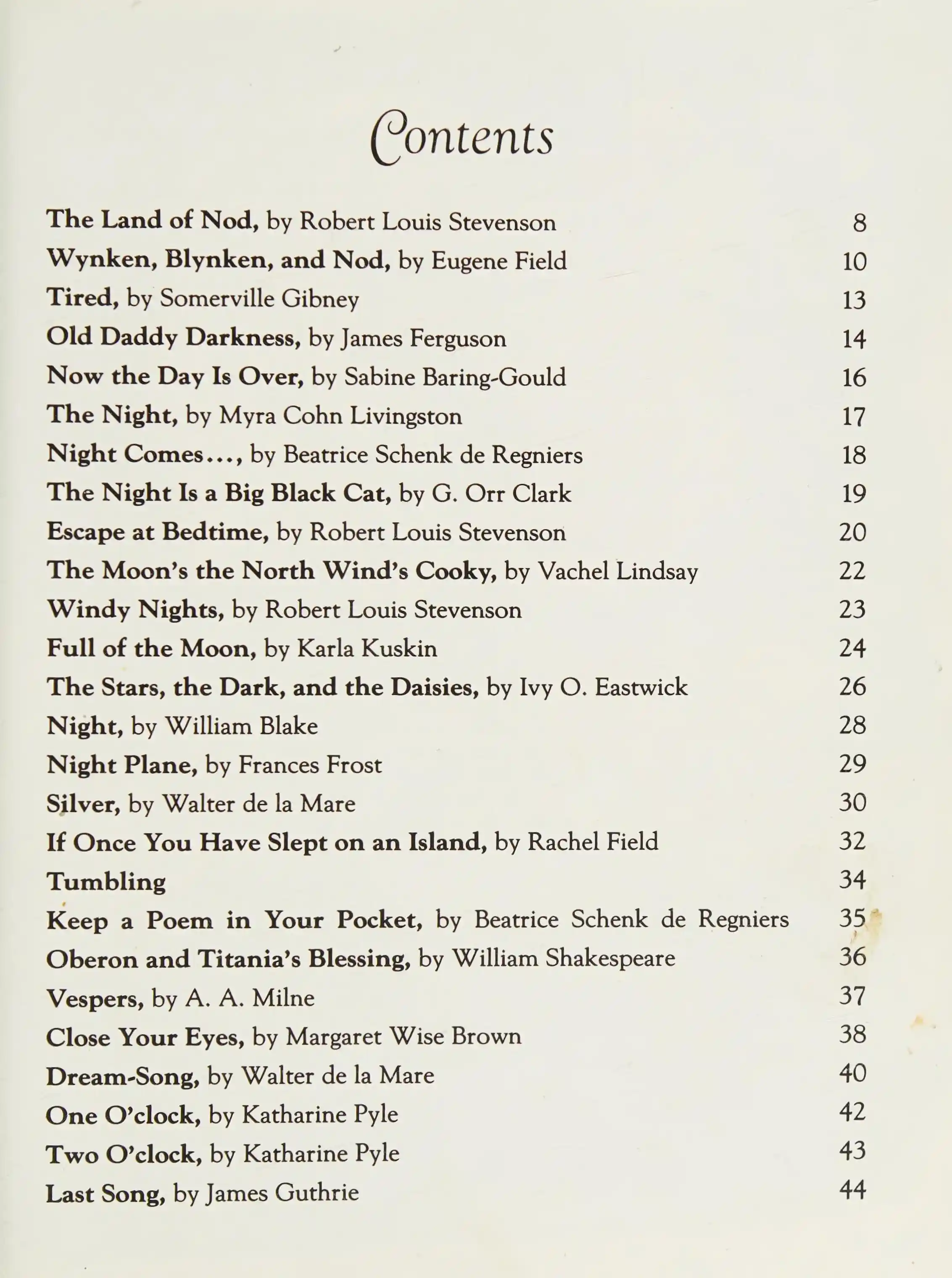 Contents

The Land of Nod, by Robert Louis Stevenson 8
Wynken, Blynken, and Nod, by Eugene Field 10
Tired, by Somerville Gibney 13
Old Daddy Darkness, by James Ferguson 14
Now the Day Is Over, by Sabine Baring-Gould 16
The Night, by Myra Cohn Livingston 17
Night Comes..., by Beatrice Schenk de Regniers 18
The Night Is a Big Black Cat, by G. Orr Clark 19
Escape at Bedtime, by Robert Louis Stevenson 20
The Moon's the North Wind's Cooky, by Vachel Lindsay 22
Windy Nights, by Robert Louis Stevenson 23
Full of the Moon, by Karla Kuskin 24
The Stars, the Dark, and the Daisies, by Ivy O. Eastwick 26
Night, by William Blake 28
Night Plane, by Frances Frost 29
Silver, by Walter de la Mare 30
If Once You Have Slept on an Island, by Rachel Field 32
Tumbling 34
Keep a Poem in Your Pocket, by Beatrice Schenk de Regniers 35
Oberon and Titania's Blessing, by William Shakespeare 36
Vespers, by A. A. Milne 37
Close Your Eyes, by Margaret Wise Brown 38
Dream-Song, by Walter de la Mare 40
One O'clock, by Katharine Pyle 42
Two O'clock, by Katharine Pyle 43
Last Song, by James Guthrie 44